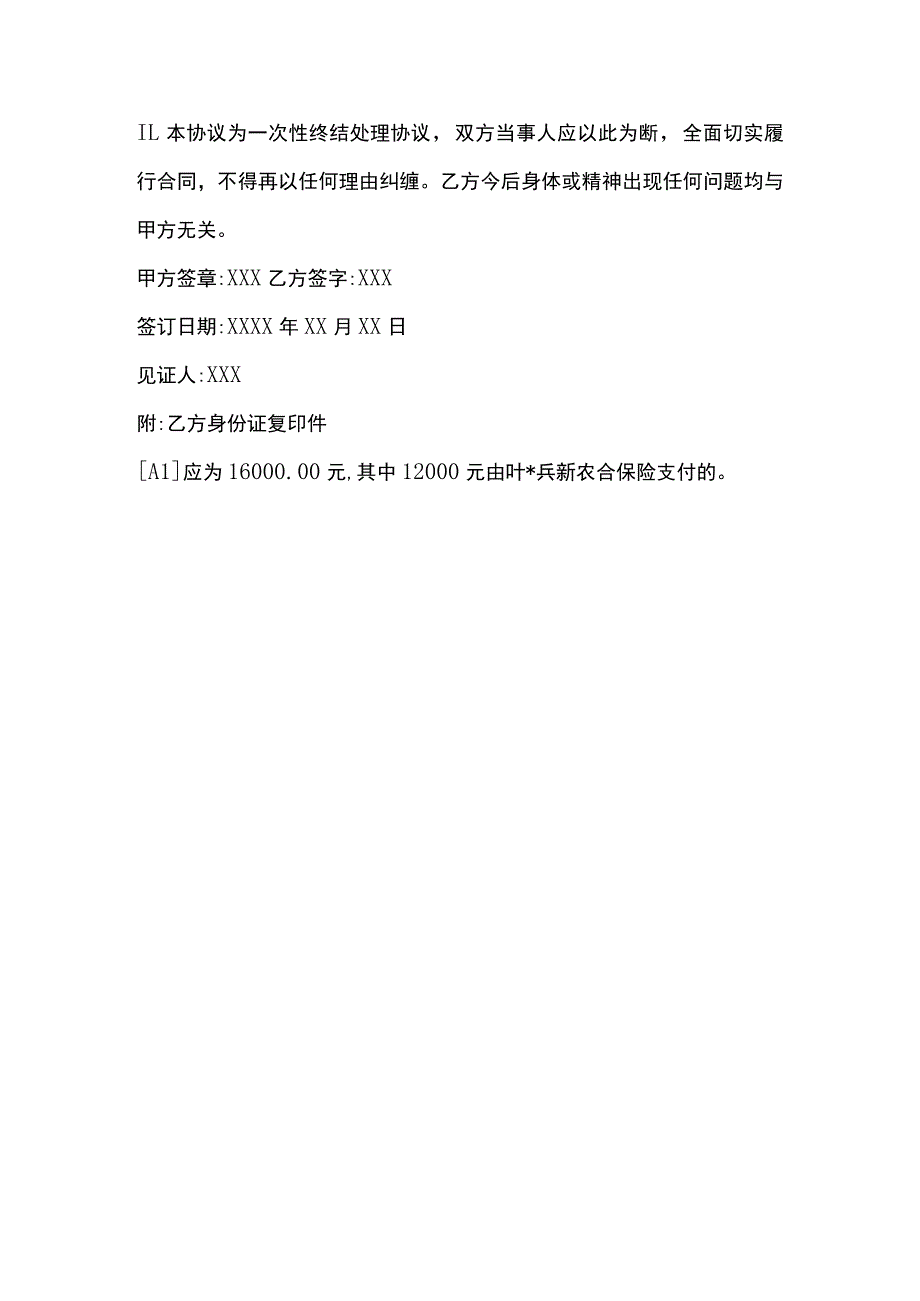 IL 本协议为一次性终结处理协议，双方当事人应以此为断，全面切实履行合同，不得再以任何理由纠缠。乙方今后身体或精神出现任何问题均与甲方无关。

甲方签章:XXX 乙方签字:XXX

签订日期:XXXX 年 XX 月 XX 日

见证人:XXX

附:乙方身份证复印件

[A1]应为 16000.00 元,其中 12000 元由叶*兵新农合保险支付的。